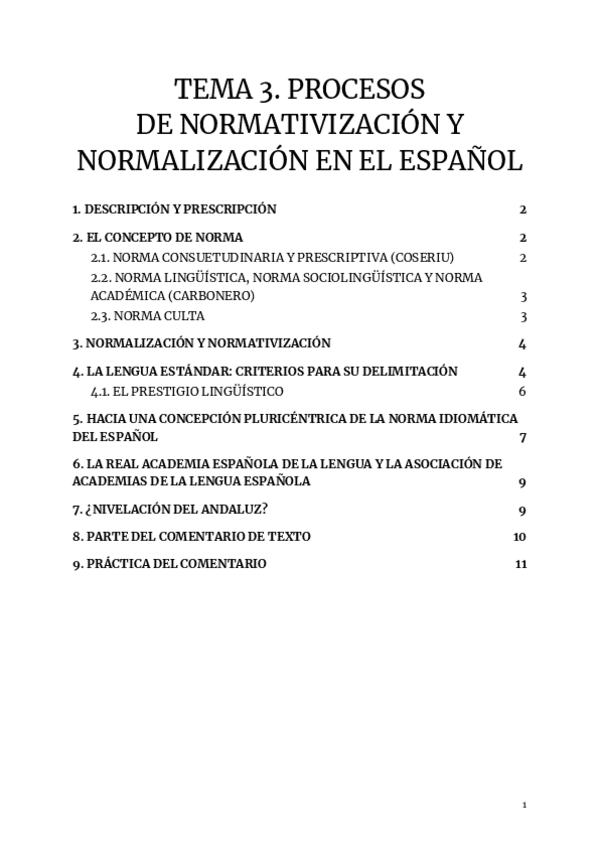 TEMA 3. PROCESOS DE NORMATIVIZACIÓN Y NORMALIZACIÓN EN EL ESPAÑOL

1. DESCRIPCIÓN Y PRESCRIPCIÓN 2

2. EL CONCEPTO DE NORMA 2

2.1. NORMA CONSUETUDINARIA Y PRESCRIPTIVA (COSERIU) 2

2.2. NORMA LINGÜÍSTICA, NORMA SOCIOLINGÜÍSTICA Y NORMA ACADÉMICA (CARBONERO) 3

2.3. NORMA CULTA 3

3. NORMALIZACIÓN Y NORMATIVIZACIÓN 4

4. LA LENGUA ESTÁNDAR: CRITERIOS PARA SU DELIMITACIÓN 4

4.1. EL PRESTIGIO LINGÜÍSTICO 6

5. HACIA UNA CONCEPCIÓN PLURICÉNTRICA DE LA NORMA IDIOMÁTICA DEL ESPAÑOL 7

6. LA REAL ACADEMIA ESPAÑOLA DE LA LENGUA Y LA ASOCIACIÓN DE ACADEMIAS DE LA LENGUA ESPAÑOLA 9

7. ¿NIVELACIÓN DEL ANDALUZ? 9

8. PARTE DEL COMENTARIO DE TEXTO 10

9. PRÁCTICA DEL COMENTARIO 11

1